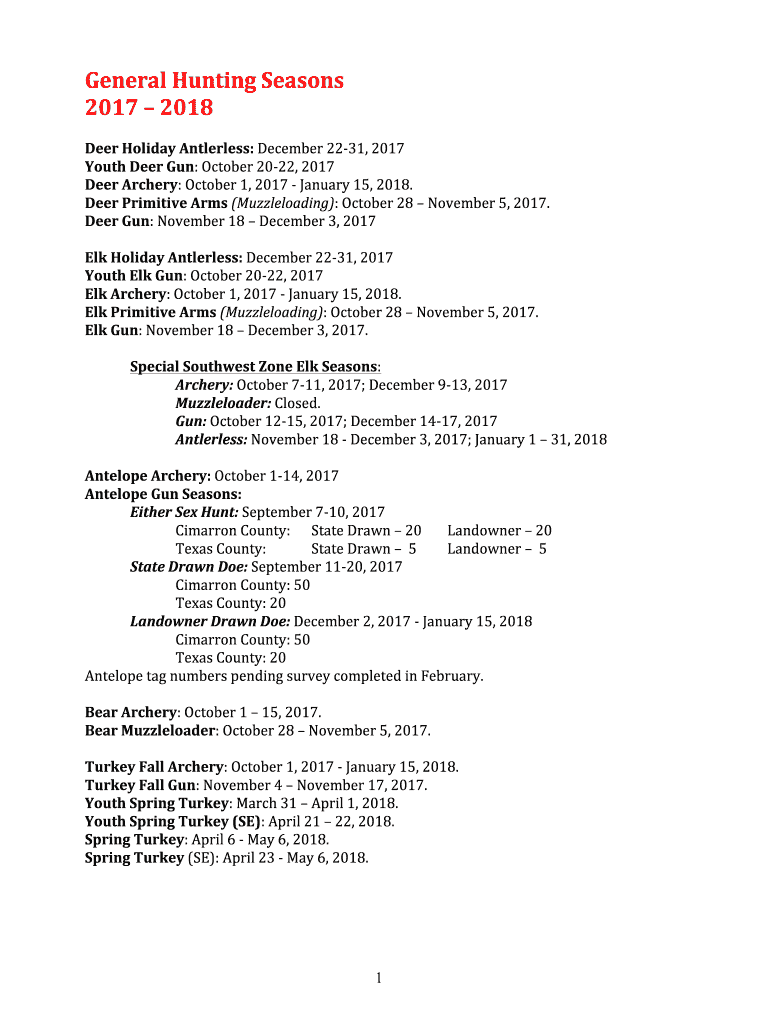 General Hunting Seasons
2017 – 2018

Deer Holiday Antlerless: December 22-31, 2017
Youth Deer Gun: October 20-22, 2017
Deer Archery: October 1, 2017 - January 15, 2018.
Deer Primitive Arms (Muzzleloading): October 28 – November 5, 2017.
Deer Gun: November 18 – December 3, 2017

Elk Holiday Antlerless: December 22-31, 2017
Youth Elk Gun: October 20-22, 2017
Elk Archery: October 1, 2017 - January 15, 2018.
Elk Primitive Arms (Muzzleloading): October 28 – November 5, 2017.
Elk Gun: November 18 – December 3, 2017.

Special Southwest Zone Elk Seasons:
Archery: October 7-11, 2017; December 9-13, 2017
Muzzleloader: Closed.
Gun: October 12-15, 2017; December 14-17, 2017
Antlerless: November 18 - December 3, 2017; January 1 – 31, 2018

Antelope Archery: October 1-14, 2017
Antelope Gun Seasons:
Either Sex Hunt: September 7-10, 2017
Cimarron County: State Drawn – 20 Landowner – 20
Texas County: State Drawn – 5 Landowner – 5
State Drawn Doe: September 11-20, 2017
Cimarron County: 50
Texas County: 20
Landowner Drawn Doe: December 2, 2017 - January 15, 2018
Cimarron County: 50
Texas County: 20
Antelope tag numbers pending survey completed in February.

Bear Archery: October 1 – 15, 2017.
Bear Muzzleloader: October 28 – November 5, 2017.

Turkey Fall Archery: October 1, 2017 - January 15, 2018.
Turkey Fall Gun: November 4 – November 17, 2017.
Youth Spring Turkey: March 31 – April 1, 2018.
Youth Spring Turkey (SE): April 21 – 22, 2018.
Spring Turkey: April 6 - May 6, 2018.
Spring Turkey (SE): April 23 - May 6, 2018.

1